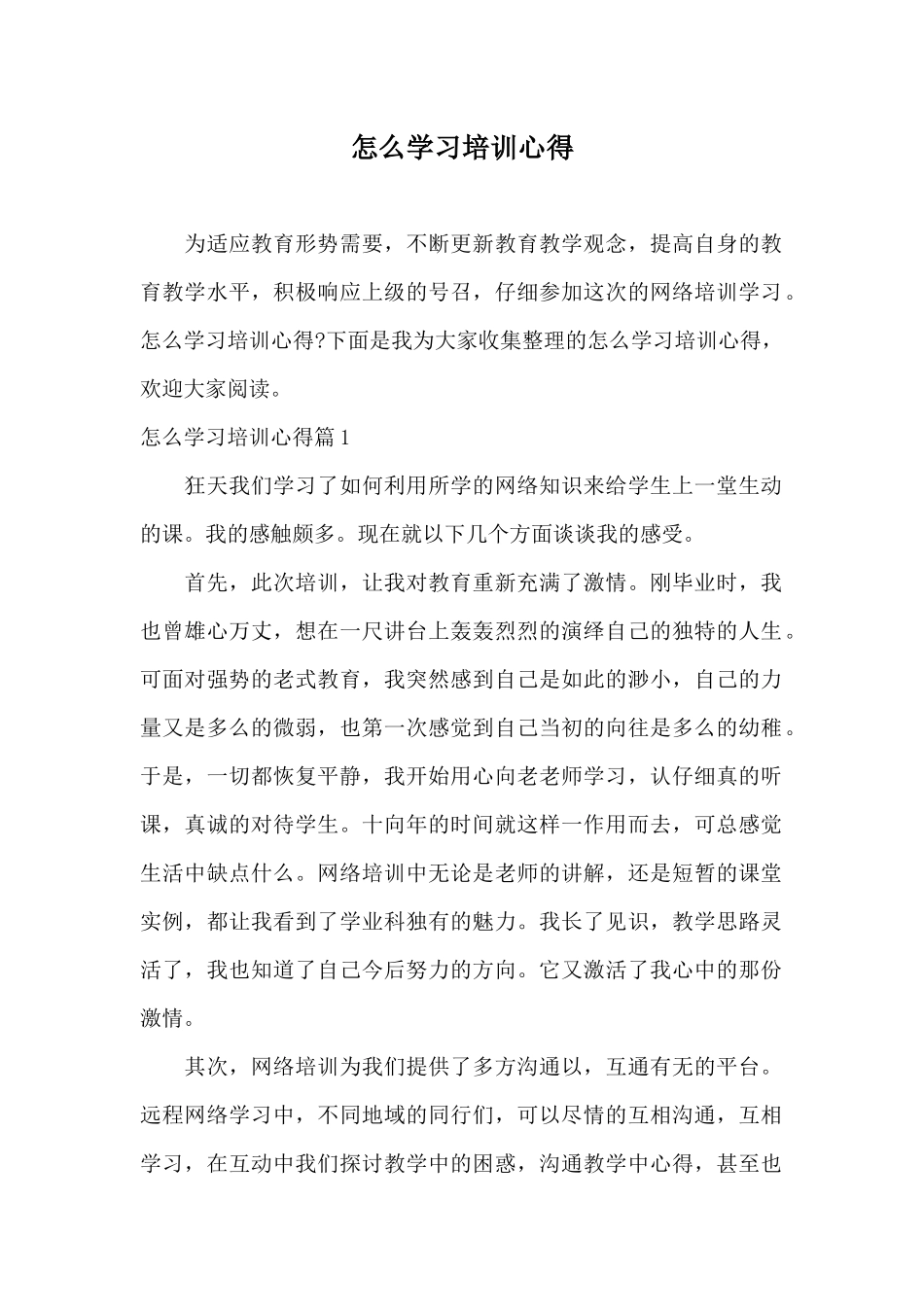 怎么学习培训心得

为适应教育形势需要，不断更新教育教学观念，提高自身的教育教学水平，积极响应上级的号召，仔细参加这次的网络培训学习。怎么学习培训心得?下面是我为大家收集整理的怎么学习培训心得，欢迎大家阅读。

怎么学习培训心得篇1

狂天我们学习了如何利用所学的网络知识来给学生上一堂生动的课。我的感触颇多。现在就以下几个方面谈谈我的感受。

首先，此次培训，让我对教育重新充满了激情。刚毕业时，我也曾雄心万丈，想在一尺讲台上轰轰烈烈的演绎自己的独特的人生。可面对强势的老式教育，我突然感到自己是如此的渺小，自己的力量又是多么的微弱，也第一次感觉到自己当初的向往是多么的幼稚。于是，一切都恢复平静，我开始用心向老老师学习，认仔细真的听课，真诚的对待学生。十向年的时间就这样一作用而去，可总感觉生活中缺点什么。网络培训中无论是老师的讲解，还是短暂的课堂实例，都让我看到了学业科独有的魅力。我长了见识，教学思路灵活了，我也知道了自己今后努力的方向。它又激活了我心中的那份激情。

其次，网络培训为我们提供了多方沟通以，互通有无的平台。远程网络学习中，不同地域的同行们，可以尽情的互相沟通，互相学习，在互动中我们探讨教学中的困惑，沟通教学中心得，甚至也